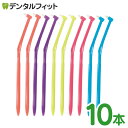 デンタルフィット

10本